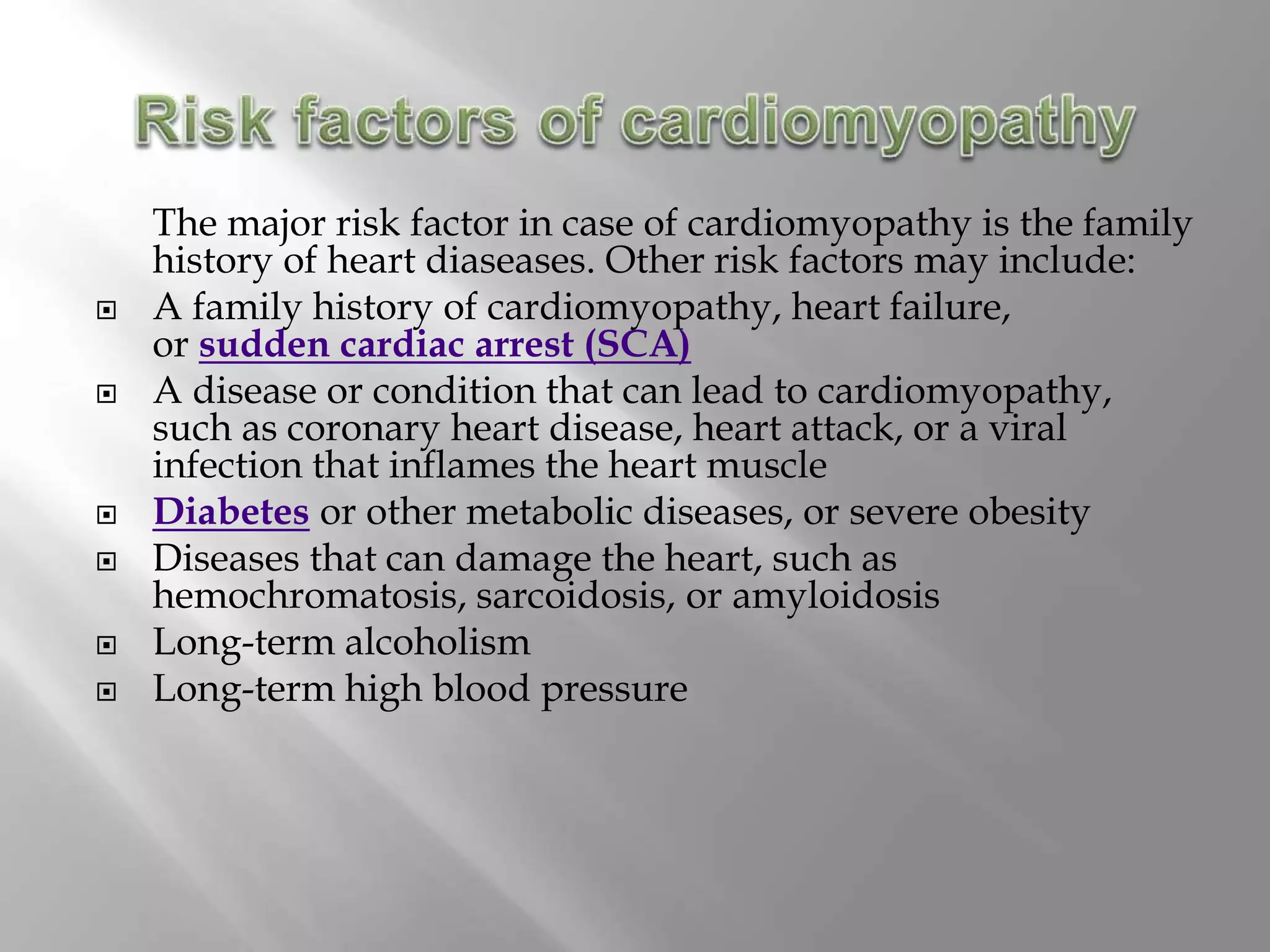 Risk factors of cardiomyopathy

The major risk factor in case of cardiomyopathy is the family history of heart diaseases. Other risk factors may include:

- A family history of cardiomyopathy, heart failure, or sudden cardiac arrest (SCA)
- A disease or condition that can lead to cardiomyopathy, such as coronary heart disease, heart attack, or a viral infection that inflames the heart muscle
- Diabetes or other metabolic diseases, or severe obesity
- Diseases that can damage the heart, such as hemochromatosis, sarcoidosis, or amyloidosis
- Long-term alcoholism
- Long-term high blood pressure